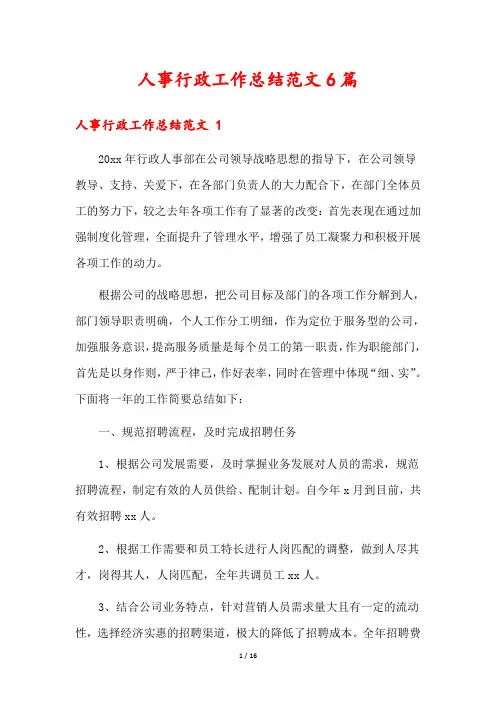 人事行政工作总结范文6篇

人事行政工作总结范文 1

20xx年行政人事部在公司领导战略思想的指导下，在公司领导教导、支持、关爱下，在各部门负责人的大力配合下，在部门全体员工的努力下，较之去年各项工作有了显著的改变：首先表现在通过加强制度化管理，全面提升了管理水平，增强了员工凝聚力和积极开展各项工作的动力。

根据公司的战略思想，把公司目标及部门的各项工作分解到人，部门领导职责明确，个人工作分工明细，作为定位于服务型的公司，加强服务意识，提高服务质量是每个员工的第一职责，作为职能部门，首先是以身作则，严于律己，作好表率，同时在管理中体现“细、实”。下面将一年的工作简要总结如下：

一、规范招聘流程，及时完成招聘任务

1、根据公司发展需要，及时掌握业务发展对人员的需求，规范招聘流程，制定有效的人员供给、配制计划。自今年x月到目前，共有效招聘xx人。

2、根据工作需要和员工特长进行人岗匹配的调整，做到人尽其才，岗得其人，人岗匹配，全年共调员工xx人。

3、结合公司业务特点，针对营销人员需求量大且有一定的流动性，选择经济实惠的招聘渠道，极大的降低了招聘成本。全年招聘费

1 / 16